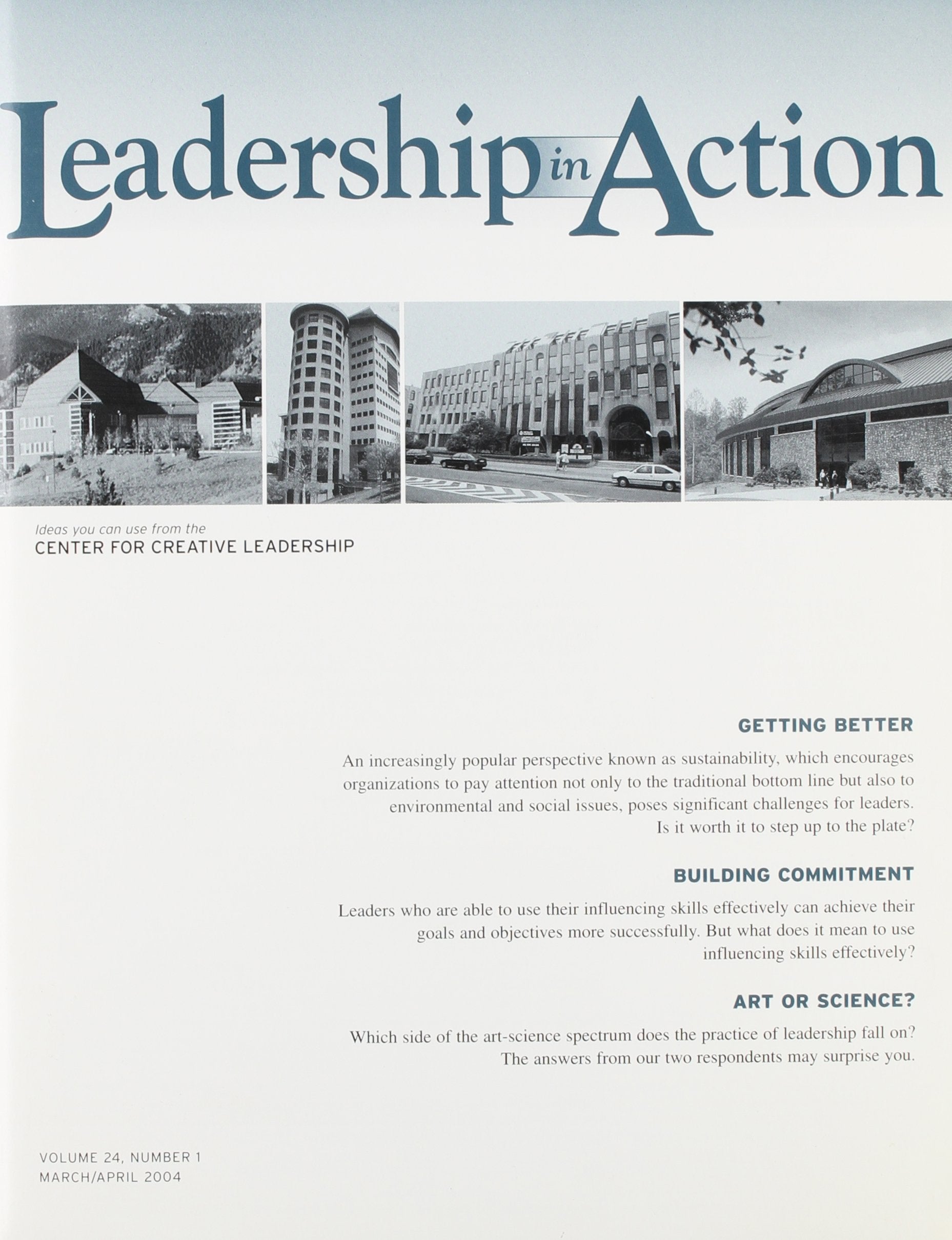 Leadership in Action

Ideas you can use from the
CENTER FOR CREATIVE LEADERSHIP

GETTING BETTER

An increasingly popular perspective known as sustainability, which encourages organizations to pay attention not only to the traditional bottom line but also to environmental and social issues, poses significant challenges for leaders. Is it worth it to step up to the plate?

BUILDING COMMITMENT

Leaders who are able to use their influencing skills effectively can achieve their goals and objectives more successfully. But what does it mean to use influencing skills effectively?

ART OR SCIENCE?

Which side of the art-science spectrum does the practice of leadership fall on? The answers from our two respondents may surprise you.

VOLUME 24, NUMBER 1
MARCH/APRIL 2004